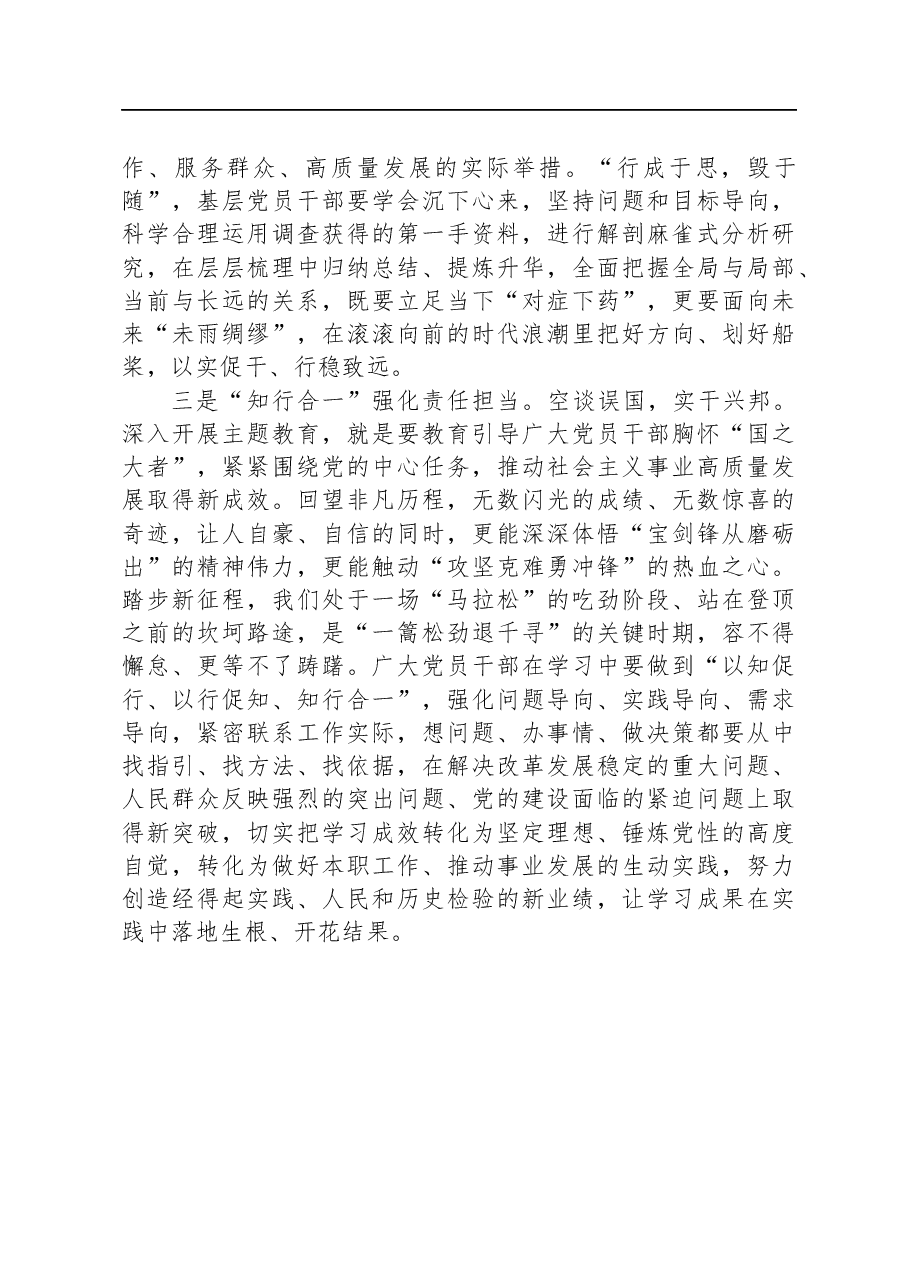 作、服务群众、高质量发展的实际举措。“行成于思，毁于随”，基层党员干部要学会沉下心来，坚持问题和目标导向，科学合理运用调查获得的第一手资料，进行解剖麻雀式分析研究，在层层梳理中归纳总结、提炼升华，全面把握全局与局部、当前与长远的关系，既要立足当下“对症下药”，更要面向未来“未雨绸缪”，在滚滚向前的时代浪潮里把好方向、划好船桨，以实促干、行稳致远。

三是“知行合一”强化责任担当。空谈误国，实干兴邦。深入开展主题教育，就是要教育引导广大党员干部胸怀“国之大者”，紧紧围绕党的中心任务，推动社会主义事业高质量发展取得新成效。回望非凡历程，无数闪光的成绩、无数惊喜的奇迹，让人自豪、自信的同时，更能深深体悟“宝剑锋从磨砺出”的精神伟力，更能触动“攻坚克难勇冲锋”的热血之心。踏步新征程，我们处于一场“马拉松”的吃劲阶段、站在登顶之前的坎坷路途，是“一篙松劲退千寻”的关键时期，容不得懈怠、更等不了踌躇。广大党员干部在学习中要做到“以知促行、以行促知、知行合一”，强化问题导向、实践导向、需求导向，紧密联系工作实际，想问题、办事情、做决策都要从中找指引、找方法、找依据，在解决改革发展稳定的重大问题、人民群众反映强烈的突出问题、党的建设面临的紧迫问题上取得新突破，切实把学习成效转化为坚定理想、锤炼党性的高度自觉，转化为做好本职工作、推动事业发展的生动实践，努力创造经得起实践、人民和历史检验的新业绩，让学习成果在实践中落地生根、开花结果。